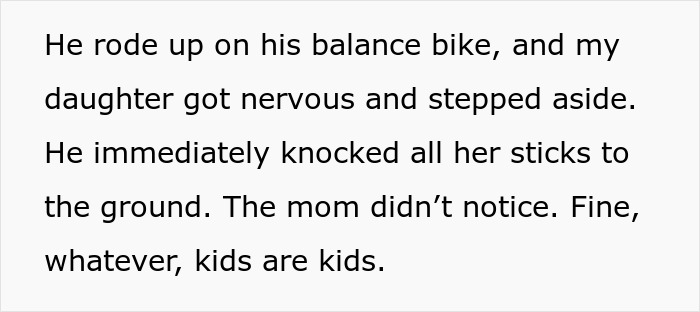 He rode up on his balance bike, and my daughter got nervous and stepped aside. He immediately knocked all her sticks to the ground. The mom didn’t notice. Fine, whatever, kids are kids.